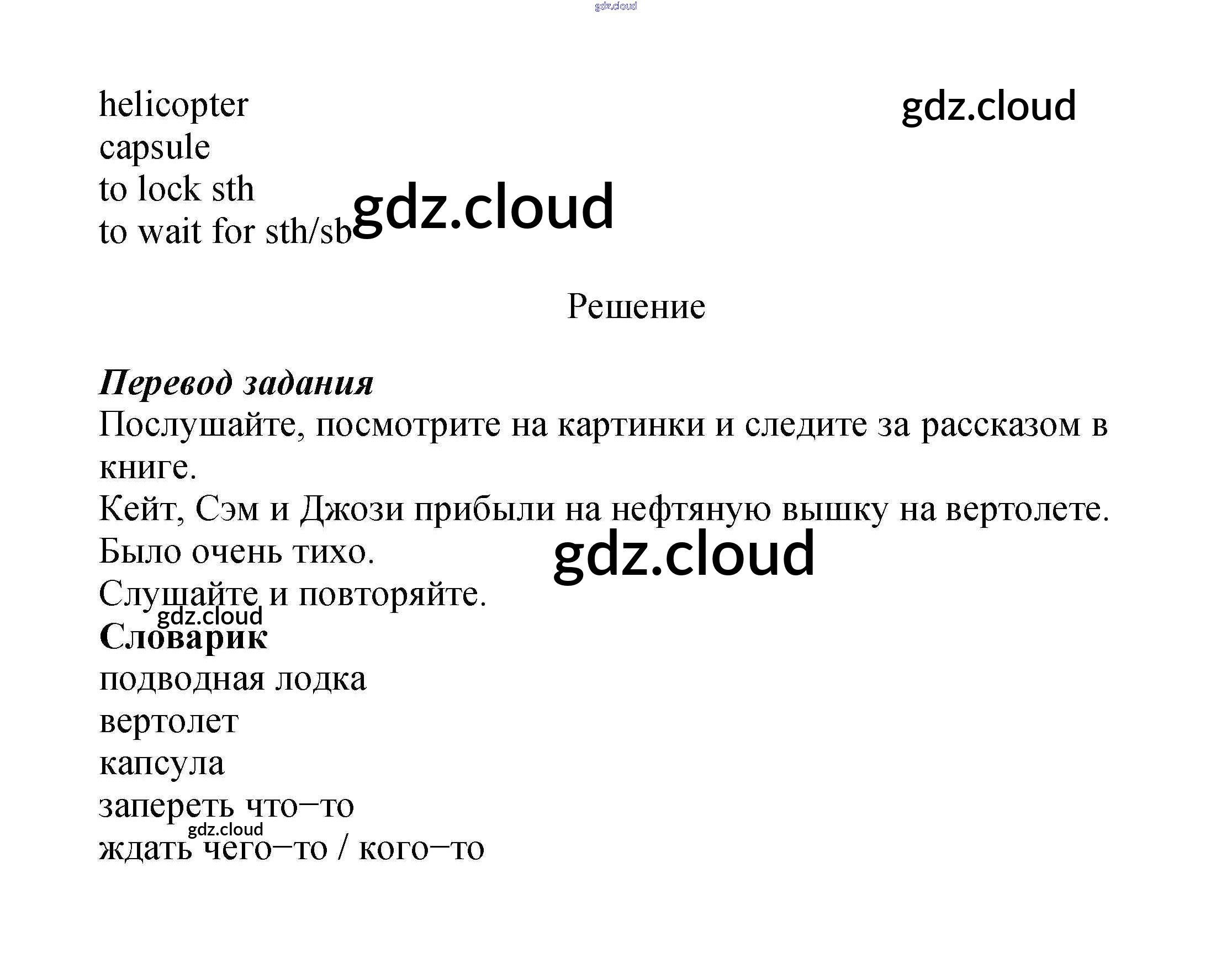 helicopter
capsule
to lock sth
to wait for sth/sb

Решение

Перевод задания
Послушайте, посмотрите на картинки и следите за рассказом в книге.
Кейт, Сэм и Джози прибыли на нефтяную вышку на вертолете.
Было очень тихо.
Слушайте и повторяйте.

Словарик
подводная лодка
вертолет
капсула
запереть что–то
ждать чего–то / кого–то

gdz.cloud